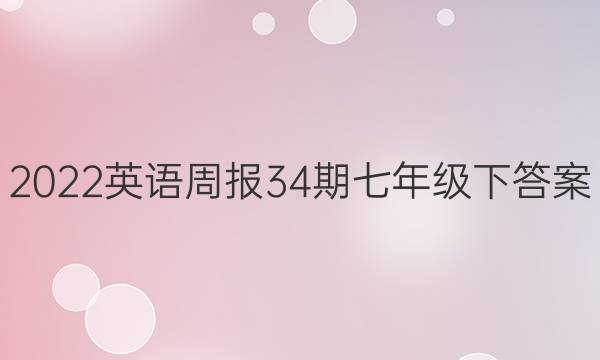 2022英语周报34期七年级下答案